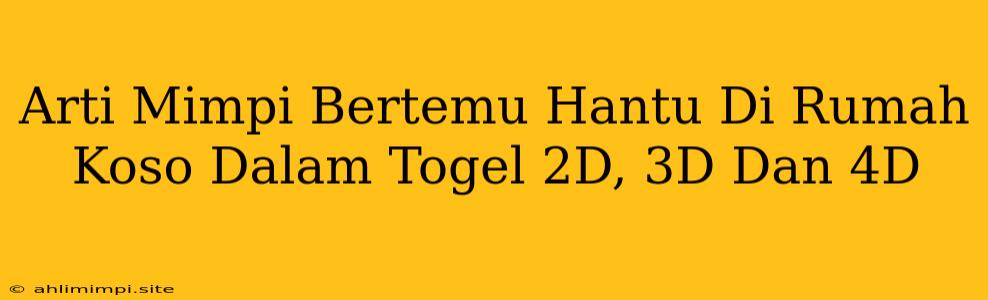 Arti Mimpi Bertemu Hantu Di Rumah Koso Dalam Togel 2D, 3D Dan 4D

© ahlimimpi.site